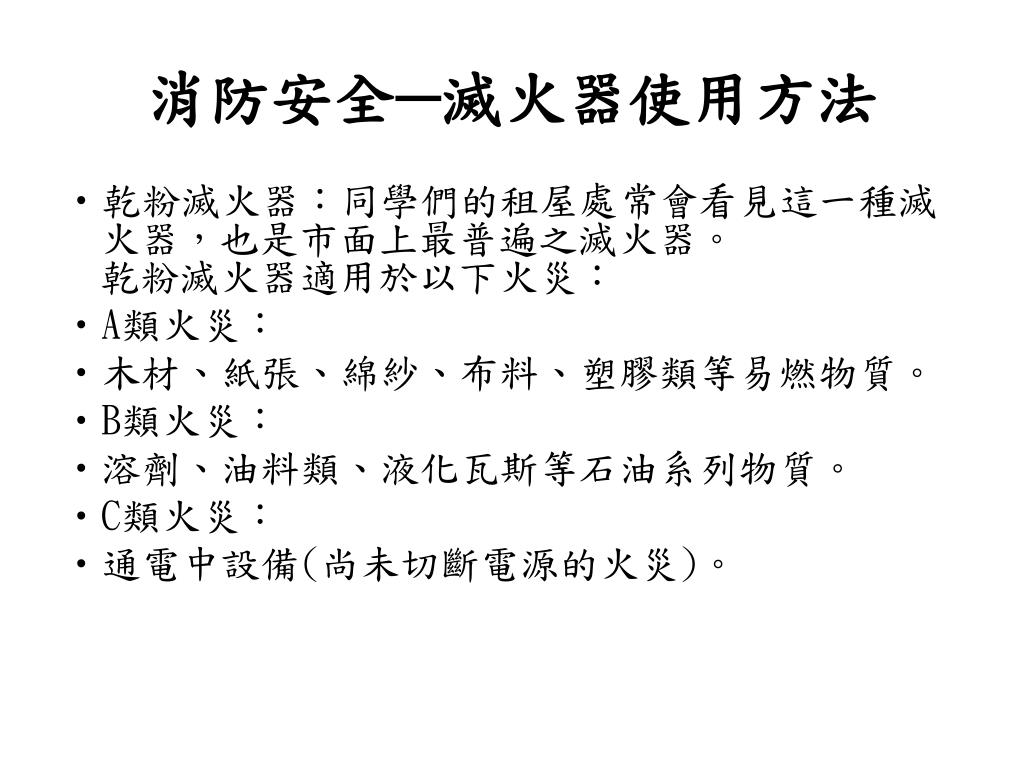 消防安全─滅火器使用方法

• 乾粉滅火器：同學們的租屋處常會看見這一種滅火器，也是市面上最普遍之滅火器。
乾粉滅火器適用於以下火災：
• A類火災：
• 木材、紙張、綿紗、布料、塑膠類等易燃物質。
• B類火災：
• 溶劑、油料類、液化瓦斯等石油系列物質。
• C類火災：
• 通電中設備(尚未切斷電源的火災)。